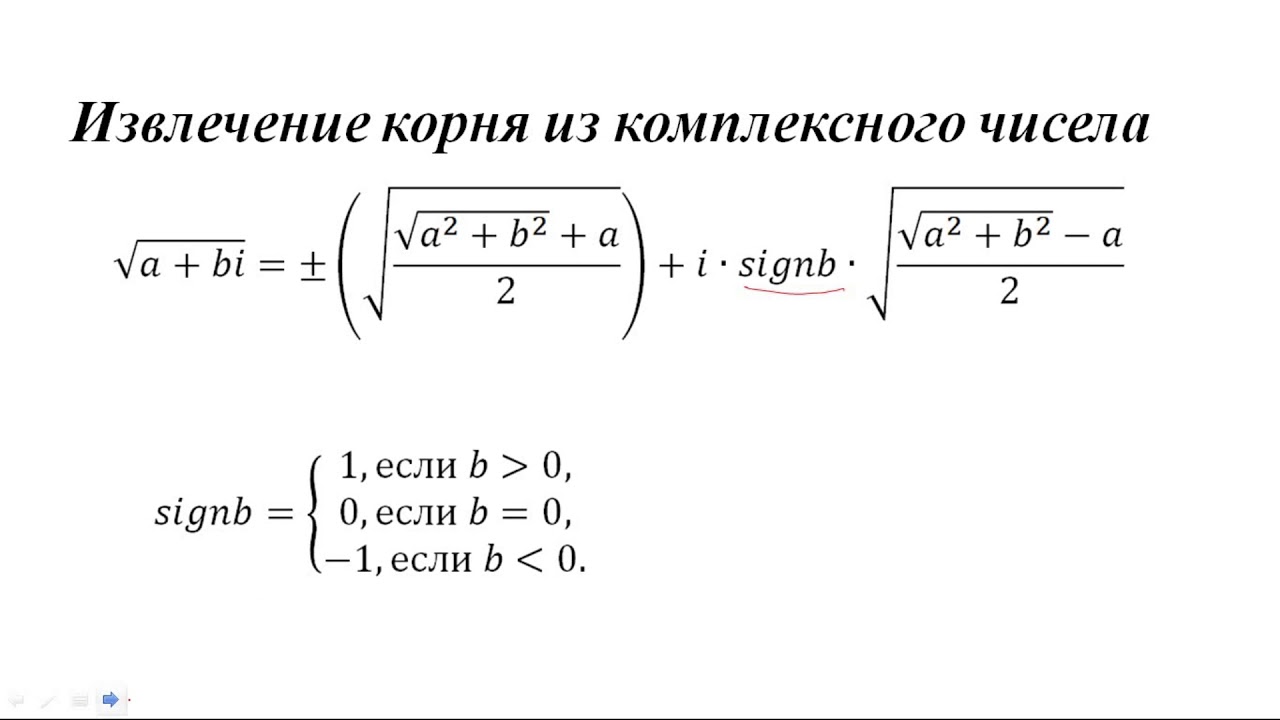 Извлечение корня из комплексного чисела

$\sqrt{a+bi} = \pm\left(\sqrt{\frac{\sqrt{a^2+b^2}+a}{2}}\right) + i \cdot signb \cdot \sqrt{\frac{\sqrt{a^2+b^2}-a}{2}}$

$signb = \begin{cases} 1, \text{если } b > 0, \\ 0, \text{если } b = 0, \\ -1, \text{если } b < 0. \end{cases}$